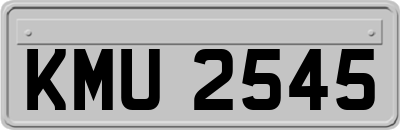 KMU 2545